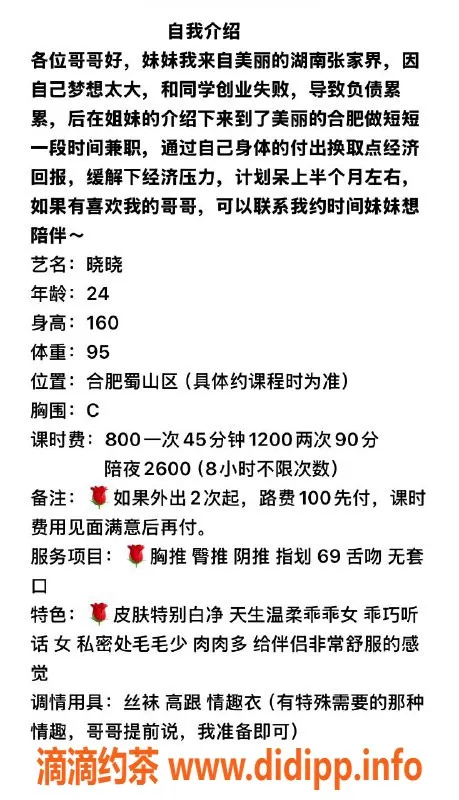 自我介绍

各位哥哥好，妹妹我来自美丽的湖南张家界，因自己梦想太大，和同学创业失败，导致负债累累，后在姐妹的介绍下来到了美丽的合肥做短短一段时间兼职，通过自己身体的付出换取点经济回报，缓解下经济压力，计划呆上半个月左右，如果有喜欢我的哥哥，可以联系我约时间妹妹想陪伴～

艺名：晓晓
年龄：24
身高：160
体重：95
位置：合肥蜀山区（具体约课程时为准）
胸围：C
课时费：800一次45分钟1200两次90分
陪夜2600（8小时不限次数）
备注：🌹如果外出2次起，路费100先付，课时费用见面满意后再付。
服务项目：🌹胸推 臀推 阴推 指划 69 舌吻 无套口
特色：🌹皮肤特别白净 天生温柔乖乖女 乖巧听话 女 私密处毛毛少 肉肉多 给伴侣非常舒服的感觉
调情用具：丝袜 高跟 情趣衣（有特殊需要的那种情趣，哥哥提前说，我准备即可）

滴滴约茶 www.didipp.info